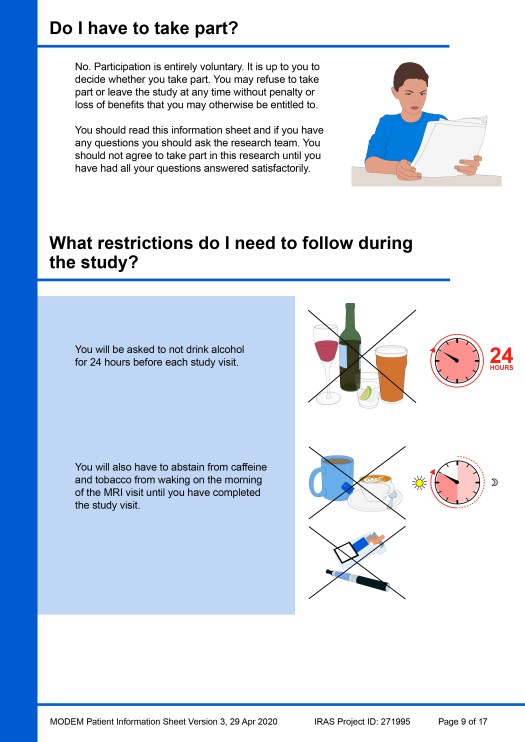 Do I have to take part?

No. Participation is entirely voluntary. It is up to you to decide whether you take part. You may refuse to take part or leave the study at any time without penalty or loss of benefits that you may otherwise be entitled to.

You should read this information sheet and if you have any questions you should ask the research team. You should not agree to take part in this research until you have had all your questions answered satisfactorily.

What restrictions do I need to follow during the study?

You will be asked to not drink alcohol for 24 hours before each study visit.

24
HOURS

You will also have to abstain from caffeine and tobacco from waking on the morning of the MRI visit until you have completed the study visit.

MODEM Patient Information Sheet Version 3, 29 Apr 2020 IRAS Project ID: 271995 Page 9 of 17